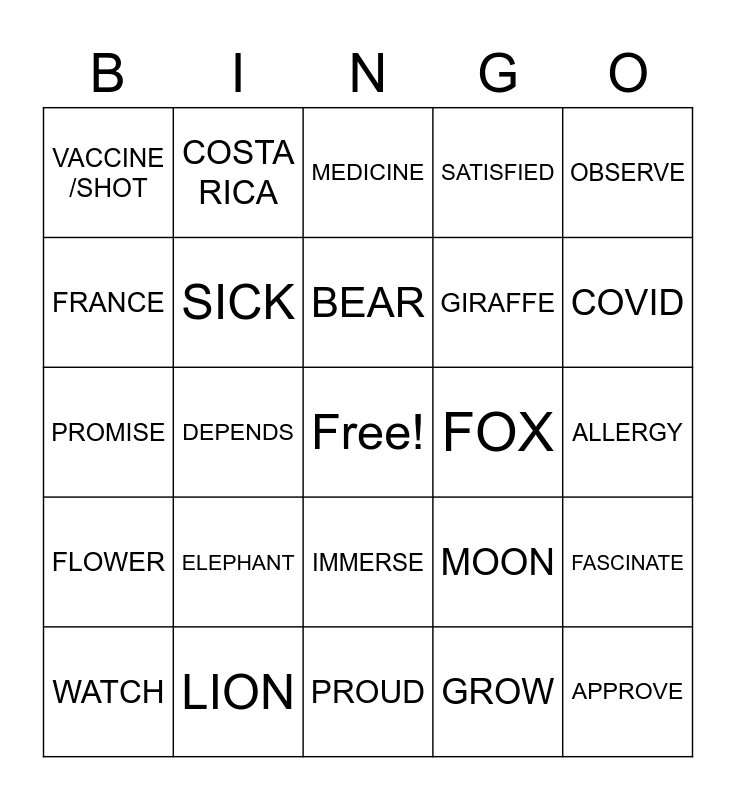 | B | I | N | G | O |
|---|---|---|---|---|
| VACCINE /SHOT | COSTA RICA | MEDICINE | SATISFIED | OBSERVE |
| FRANCE | SICK | BEAR | GIRAFFE | COVID |
| PROMISE | DEPENDS | Free! | FOX | ALLERGY |
| FLOWER | ELEPHANT | IMMERSE | MOON | FASCINATE |
| WATCH | LION | PROUD | GROW | APPROVE |